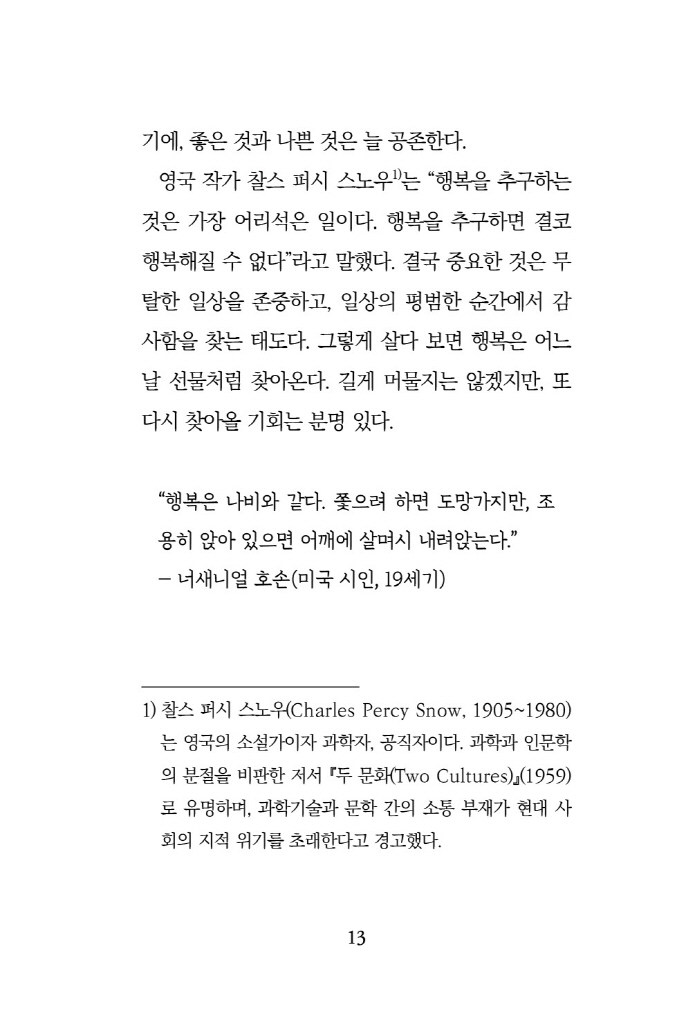 기에, 좋은 것과 나쁜 것은 늘 공존한다.

영국 작가 찰스 퍼시 스노우$^{1)}$는 “행복을 추구하는 것은 가장 어리석은 일이다. 행복을 추구하면 결코 행복해질 수 없다”라고 말했다. 결국 중요한 것은 무탈한 일상을 존중하고, 일상의 평범한 순간에서 감사함을 찾는 태도다. 그렇게 살다 보면 행복은 어느 날 선물처럼 찾아온다. 길게 머물지는 않겠지만, 또 다시 찾아올 기회는 분명 있다.

“행복은 나비와 같다. 쫓으려 하면 도망가지만, 조용히 앉아 있으면 어깨에 살며시 내려앉는다.”
– 너새니얼 호손(미국 시인, 19세기)

1) 찰스 퍼시 스노우(Charles Percy Snow, 1905~1980)는 영국의 소설가이자 과학자, 공직자이다. 과학과 인문학의 분절을 비판한 저서 『두 문화(Two Cultures)』(1959)로 유명하며, 과학기술과 문학 간의 소통 부재가 현대 사회의 지적 위기를 초래한다고 경고했다.

13